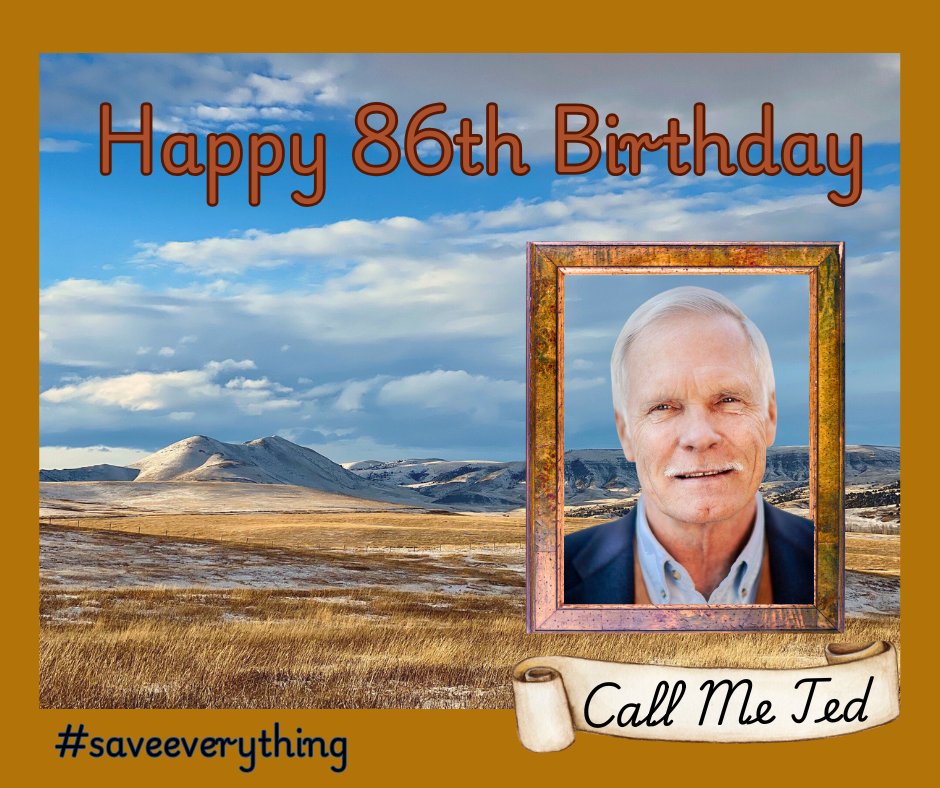 Happy 86th Birthday

Call Me Ted

#saveeverything